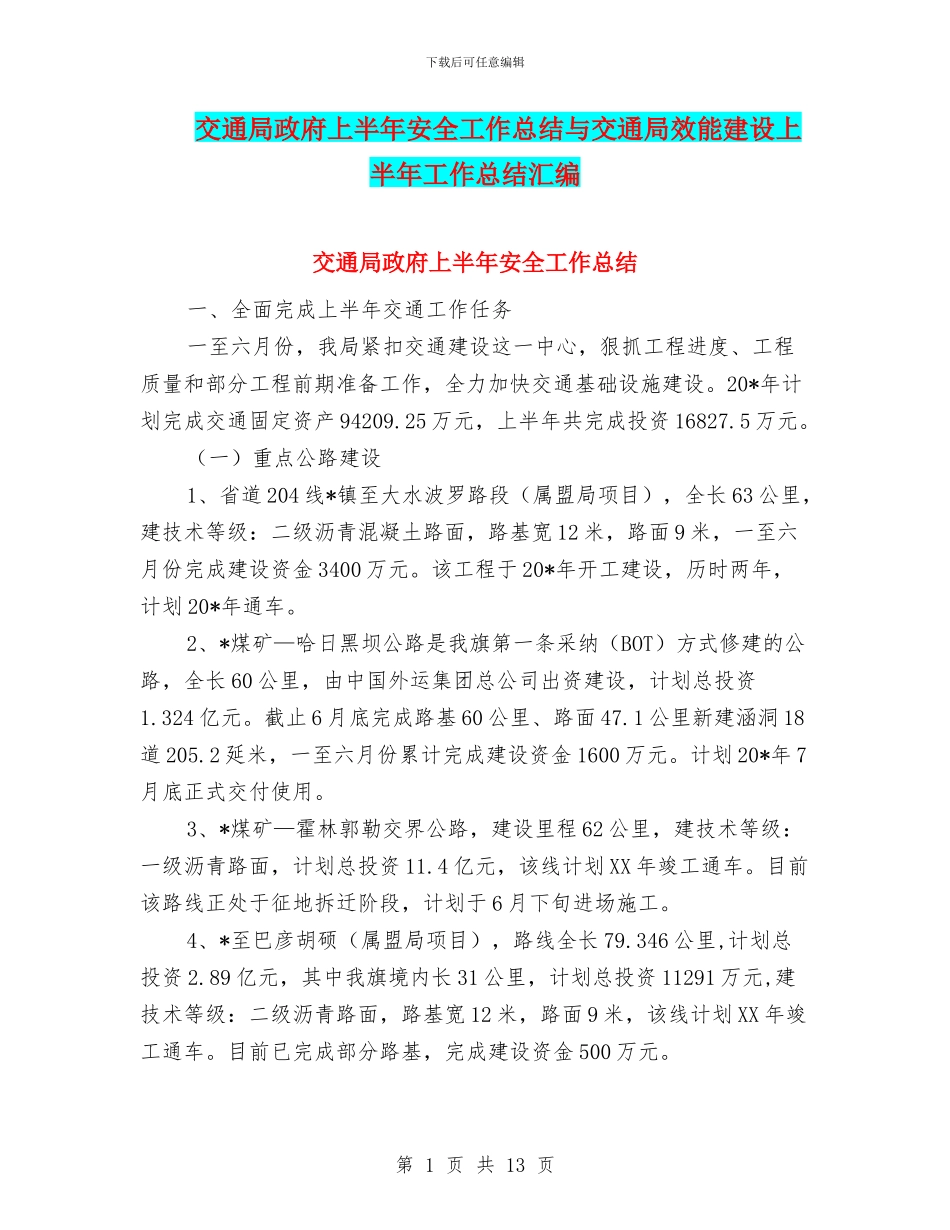 下载后可任意编辑

交通局政府上半年安全工作总结与交通局效能建设上半年工作总结汇编

交通局政府上半年安全工作总结

一、全面完成上半年交通工作任务

一至六月份，我局紧扣交通建设这一中心，狠抓工程进度、工程质量和部分工程前期准备工作，全力加快交通基础设施建设。20*年计划完成交通固定资产94209.25万元，上半年共完成投资16827.5万元。

（一）重点公路建设

1、省道204线*镇至大水波罗路段（属盟局项目），全长63公里，建技术等级：二级沥青混凝土路面，路基宽12米，路面9米，一至六月份完成建设资金3400万元。该工程于20*年开工建设，历时两年，计划20*年通车。

2、*煤矿—哈日黑坝公路是我旗第一条采纳（BOT）方式修建的公路，全长60公里，由中国外运集团总公司出资建设，计划总投资1.324亿元。截止6月底完成路基60公里、路面47.1公里新建涵洞18道205.2延米，一至六月份累计完成建设资金1600万元。计划20*年7月底正式交付使用。

3、*煤矿—霍林郭勒交界公路，建设里程62公里，建技术等级：一级沥青路面，计划总投资11.4亿元，该线计划XX年竣工通车。目前该路线正处于征地拆迁阶段，计划于6月下旬进场施工。

4、*至巴彦胡硕（属盟局项目），路线全长79.346公里,计划总投资2.89亿元，其中我旗境内长31公里，计划总投资11291万元,建技术等级：二级沥青路面，路基宽12米，路面9米，该线计划XX年竣工通车。目前已完成部分路基，完成建设资金500万元。

第 1 页 共 13 页